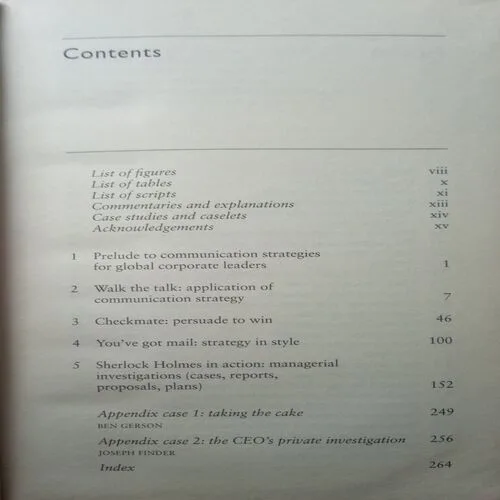 Contents

List of figures viii
List of tables x
List of scripts xi
Commentaries and explanations xiii
Case studies and caselets xiv
Acknowledgements xv

1 Prelude to communication strategies for global corporate leaders 1

2 Walk the talk: application of communication strategy 7

3 Checkmate: persuade to win 46

4 You've got mail: strategy in style 100

5 Sherlock Holmes in action: managerial investigations (cases, reports, proposals, plans) 152

Appendix case 1: taking the cake 249
BEN GERSON

Appendix case 2: the CEO's private investigation 256
JOSEPH FINDER

Index 264